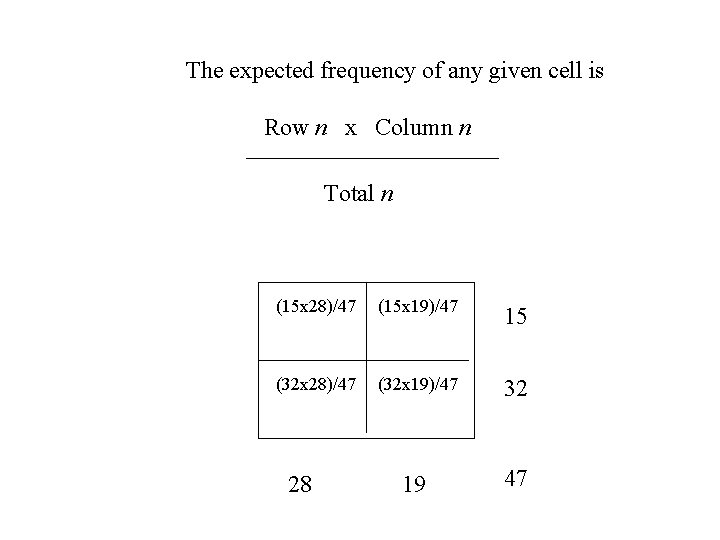 The expected frequency of any given cell is

$\frac{\text{Row } n \times \text{Column } n}{\text{Total } n}$

| (15x28)/47 | (15x19)/47 | 15 |
|---|---|---|
| (32x28)/47 | (32x19)/47 | 32 |
| 28 | 19 | 47 |